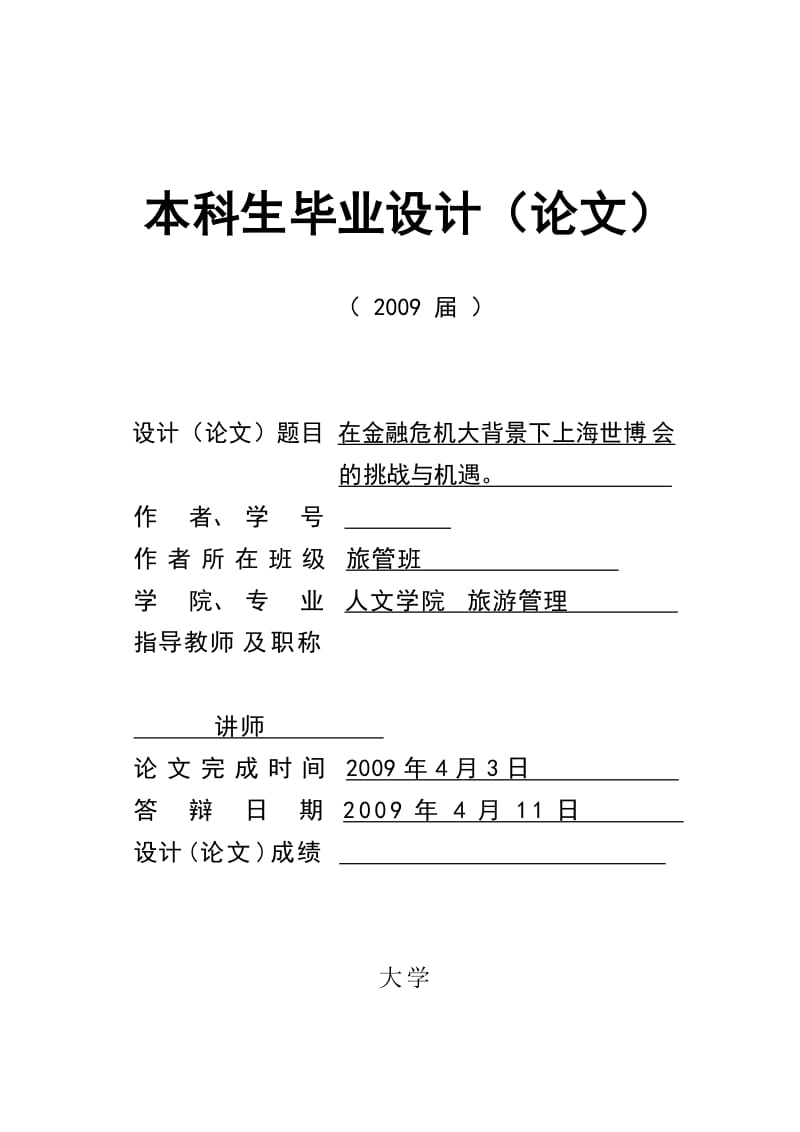 本科生毕业设计（论文）

（ 2009 届 ）

设计（论文）题目 在金融危机大背景下上海世博会的挑战与机遇。

作 者、学 号

作者所在班级 旅管班

学 院、专 业 人文学院 旅游管理

指导教师及职称

讲师

论文完成时间 2009年4月3日

答 辩 日 期 2009 年 4 月 11 日

设计(论文)成绩

大学